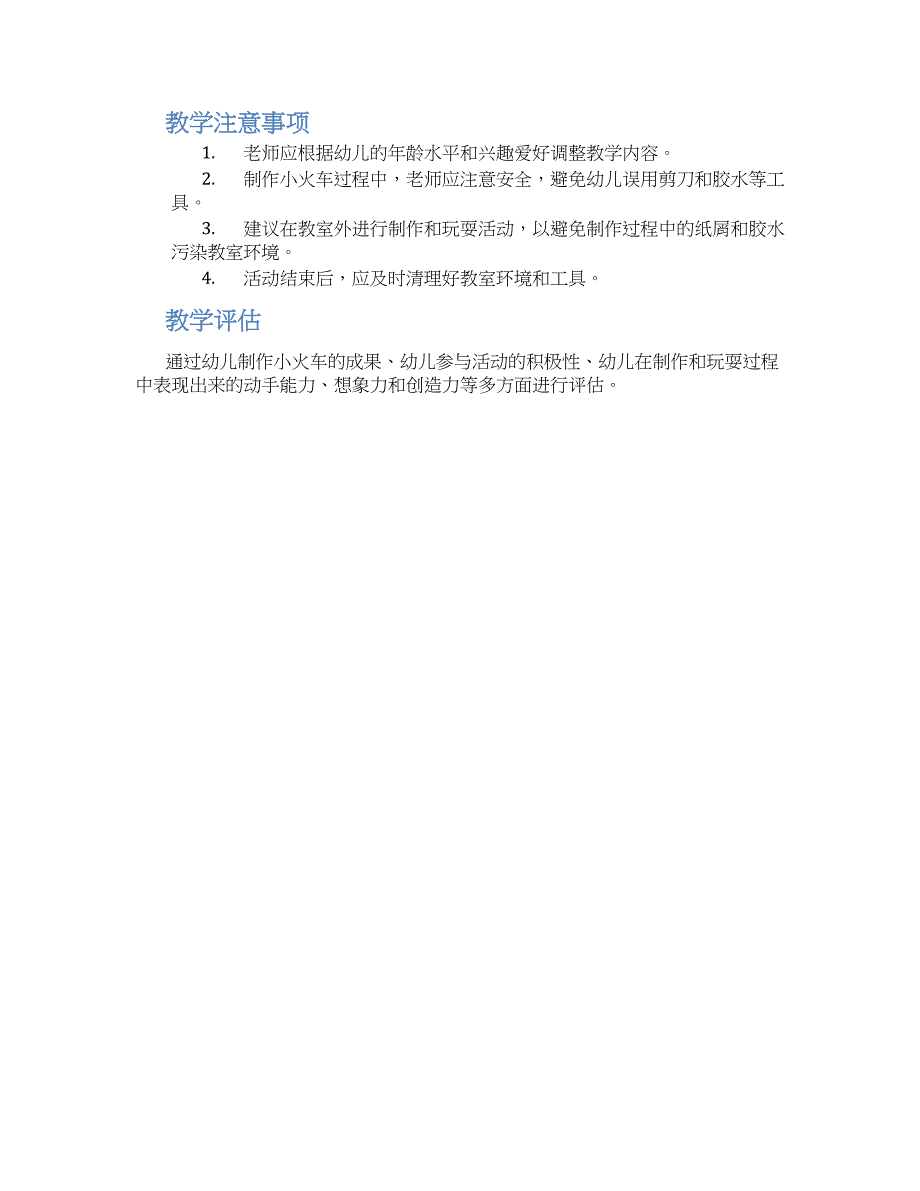 教学注意事项

1. 老师应根据幼儿的年龄水平和兴趣爱好调整教学内容。

2. 制作小火车过程中，老师应注意安全，避免幼儿误用剪刀和胶水等工具。

3. 建议在教室外进行制作和玩耍活动，以避免制作过程中的纸屑和胶水污染教室环境。

4. 活动结束后，应及时清理好教室环境和工具。

教学评估

通过幼儿制作小火车的成果、幼儿参与活动的积极性、幼儿在制作和玩耍过程中表现出来的动手能力、想象力和创造力等多方面进行评估。